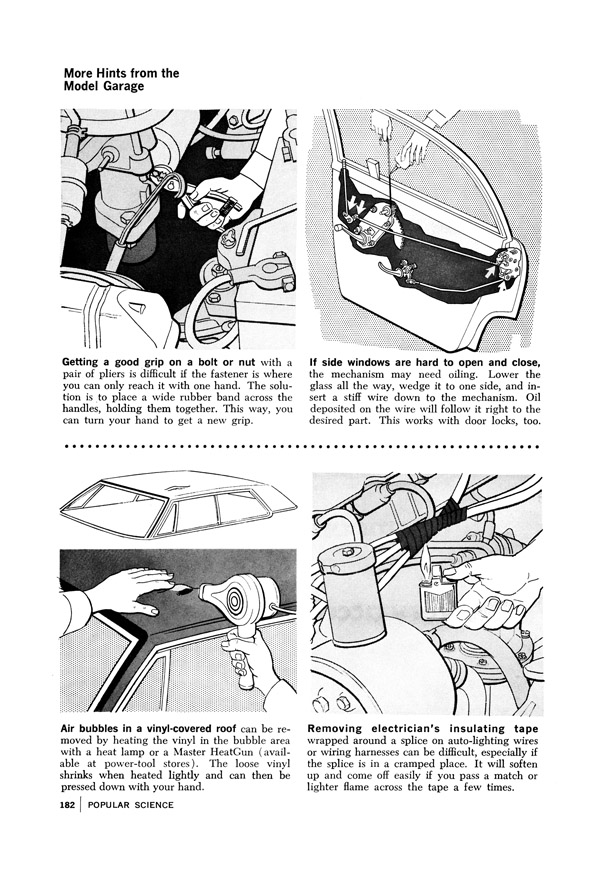 More Hints from the
Model Garage

Getting a good grip on a bolt or nut with a pair of pliers is difficult if the fastener is where you can only reach it with one hand. The solution is to place a wide rubber band across the handles, holding them together. This way, you can turn your hand to get a new grip.

If side windows are hard to open and close, the mechanism may need oiling. Lower the glass all the way, wedge it to one side, and insert a stiff wire down to the mechanism. Oil deposited on the wire will follow it right to the desired part. This works with door locks, too.

Air bubbles in a vinyl-covered roof can be removed by heating the vinyl in the bubble area with a heat lamp or a Master HeatGun (available at power-tool stores). The loose vinyl shrinks when heated lightly and can then be pressed down with your hand.

Removing electrician's insulating tape wrapped around a splice on auto-lighting wires or wiring harnesses can be difficult, especially if the splice is in a cramped place. It will soften up and come off easily if you pass a match or lighter flame across the tape a few times.

182 | POPULAR SCIENCE